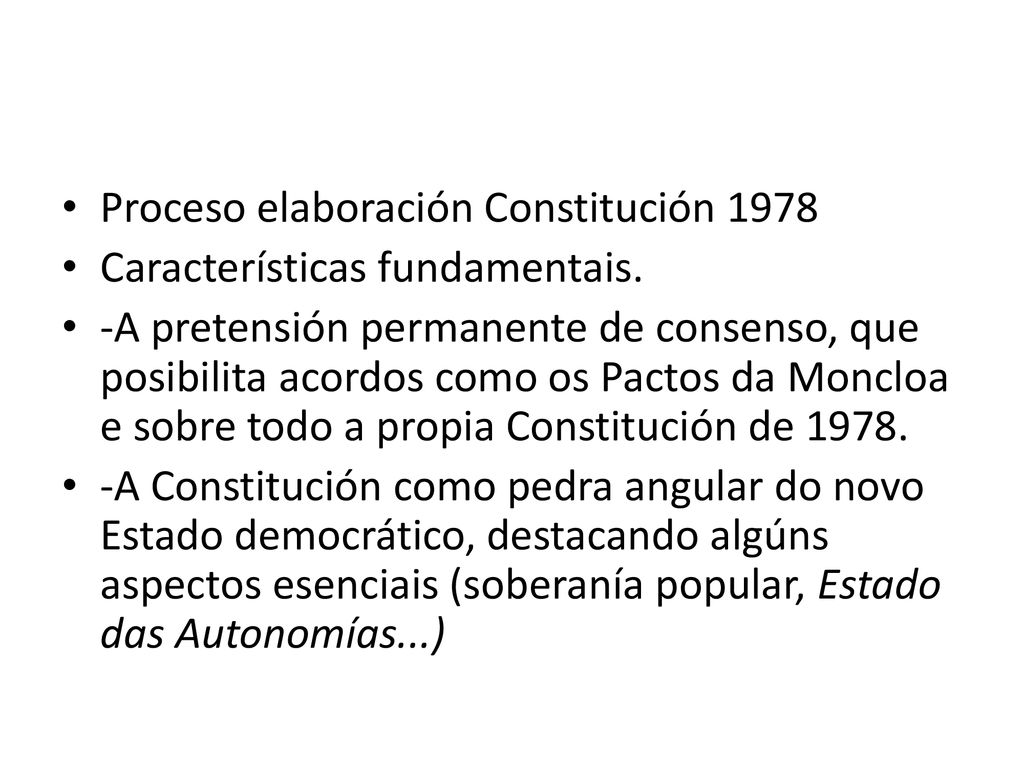 • Proceso elaboración Constitución 1978
• Características fundamentais.
• -A pretensión permanente de consenso, que posibilita acordos como os Pactos da Moncloa e sobre todo a propia Constitución de 1978.
• -A Constitución como pedra angular do novo Estado democrático, destacando algúns aspectos esenciais (soberanía popular, Estado das Autonomías...)